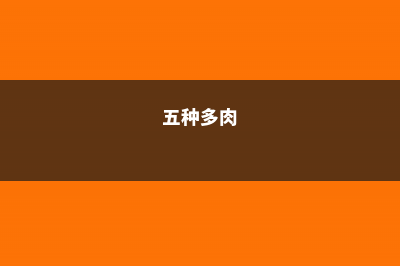 五种多肉